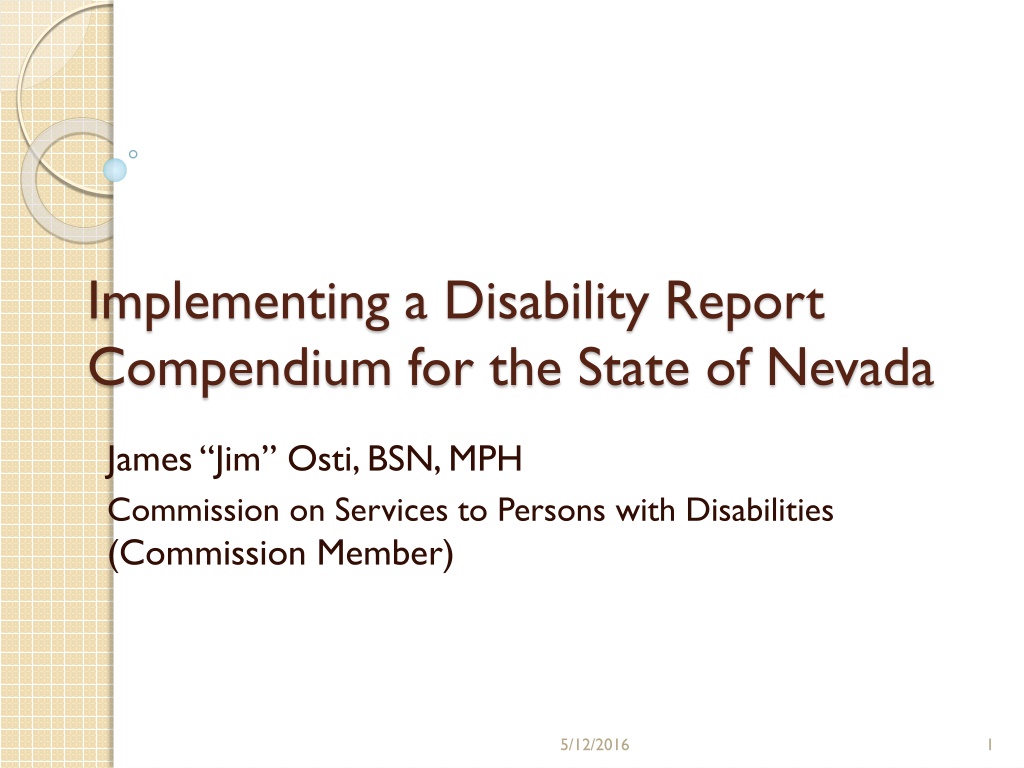 Implementing a Disability Report Compendium for the State of Nevada

James “Jim” Osti, BSN, MPH

Commission on Services to Persons with Disabilities (Commission Member)

5/12/2016

1